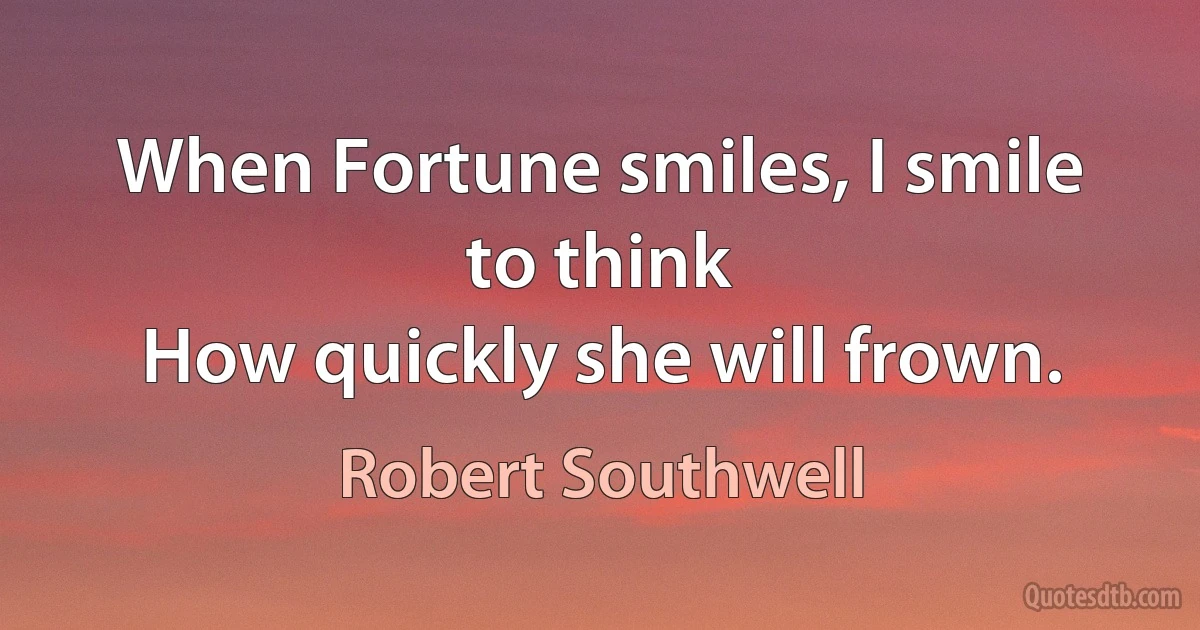 When Fortune smiles, I smile to think
How quickly she will frown.

Robert Southwell

Quotesdtb.com